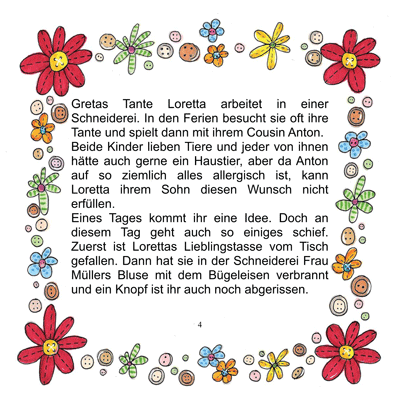 Gretas Tante Loretta arbeitet in einer Schneiderei. In den Ferien besucht sie oft ihre Tante und spielt dann mit ihrem Cousin Anton.

Beide Kinder lieben Tiere und jeder von ihnen hätte auch gerne ein Haustier, aber da Anton auf so ziemlich alles allergisch ist, kann Loretta ihrem Sohn diesen Wunsch nicht erfüllen.

Eines Tages kommt ihr eine Idee. Doch an diesem Tag geht auch so einiges schief. Zuerst ist Lorettas Lieblingstasse vom Tisch gefallen. Dann hat sie in der Schneiderei Frau Müllers Bluse mit dem Bügeleisen verbrannt und ein Knopf ist ihr auch noch abgerissen.

4